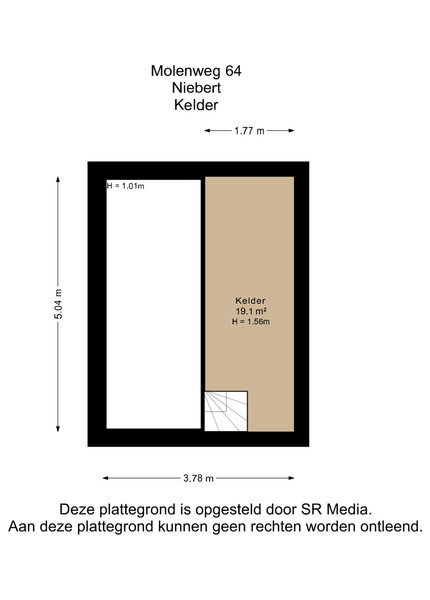 Molenweg 64
Niebert
Kelder

1.77 m

H = 1.01m

5.04 m

Kelder
19.1 m²
H = 1.56m

3.78 m

Deze plattegrond is opgesteld door SR Media.
Aan deze plattegrond kunnen geen rechten worden ontleend.